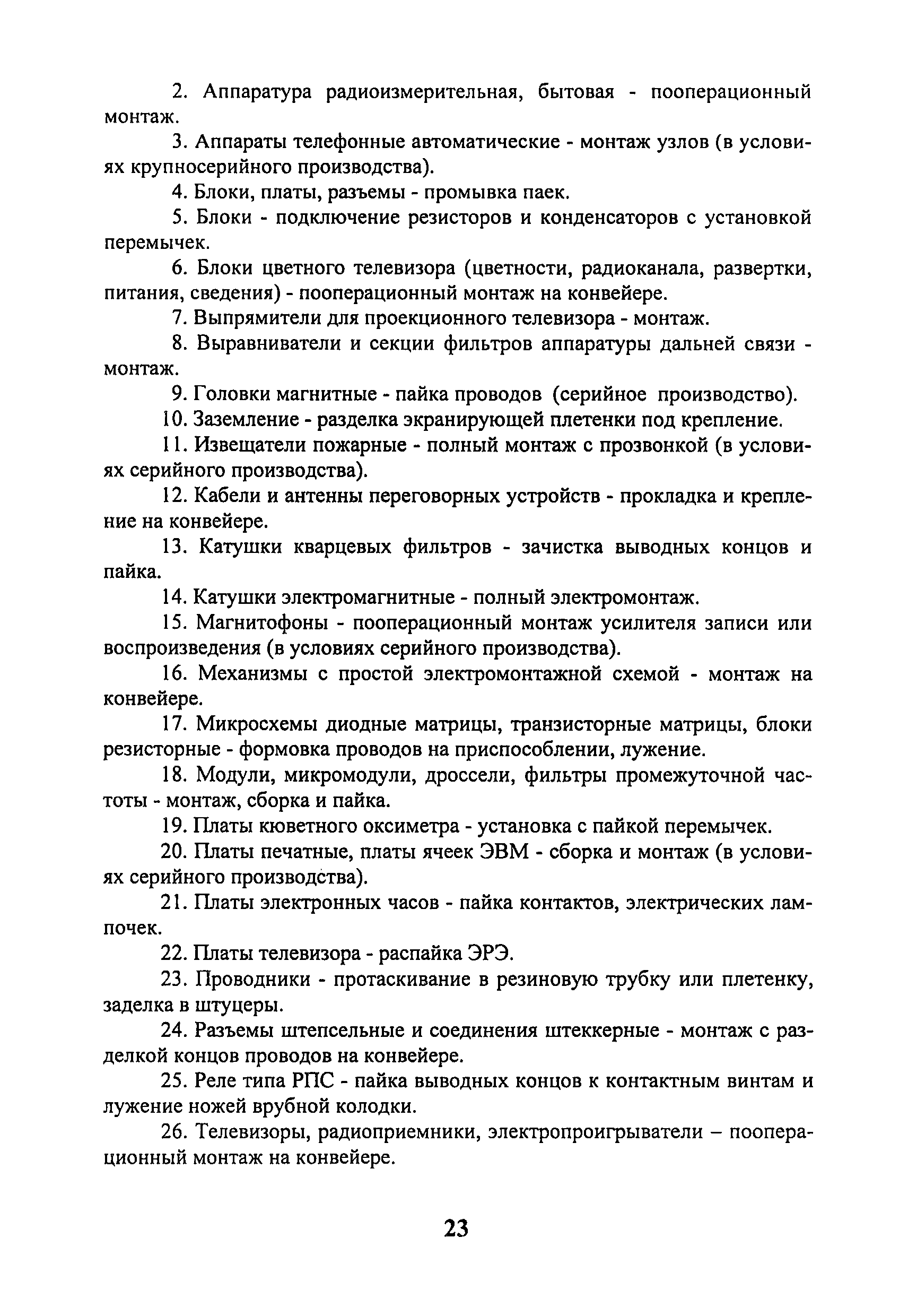 2. Аппаратура радиоизмерительная, бытовая - пооперационный монтаж.

3. Аппараты телефонные автоматические - монтаж узлов (в условиях крупносерийного производства).

4. Блоки, платы, разъемы - промывка паек.

5. Блоки - подключение резисторов и конденсаторов с установкой перемычек.

6. Блоки цветного телевизора (цветности, радиоканала, развертки, питания, сведения) - пооперационный монтаж на конвейере.

7. Выпрямители для проекционного телевизора - монтаж.

8. Выравниватели и секции фильтров аппаратуры дальней связи - монтаж.

9. Головки магнитные - пайка проводов (серийное производство).

10. Заземление - разделка экранирующей плетенки под крепление.

11. Извещатели пожарные - полный монтаж с прозвонкой (в условиях серийного производства).

12. Кабели и антенны переговорных устройств - прокладка и крепление на конвейере.

13. Катушки кварцевых фильтров - зачистка выводных концов и пайка.

14. Катушки электромагнитные - полный электромонтаж.

15. Магнитофоны - пооперационный монтаж усилителя записи или воспроизведения (в условиях серийного производства).

16. Механизмы с простой электромонтажной схемой - монтаж на конвейере.

17. Микросхемы диодные матрицы, транзисторные матрицы, блоки резисторные - формовка проводов на приспособлении, лужение.

18. Модули, микромодули, дроссели, фильтры промежуточной частоты - монтаж, сборка и пайка.

19. Платы кюветного оксиметра - установка с пайкой перемычек.

20. Платы печатные, платы ячеек ЭВМ - сборка и монтаж (в условиях серийного производства).

21. Платы электронных часов - пайка контактов, электрических лампочек.

22. Платы телевизора - распайка ЭРЭ.

23. Проводники - протаскивание в резиновую трубку или плетенку, заделка в штуцеры.

24. Разъемы штепсельные и соединения штеккерные - монтаж с разделкой концов проводов на конвейере.

25. Реле типа РПС - пайка выводных концов к контактным винтам и лужение ножей врубной колодки.

26. Телевизоры, радиоприемники, электропроигрыватели – пооперационный монтаж на конвейере.

23